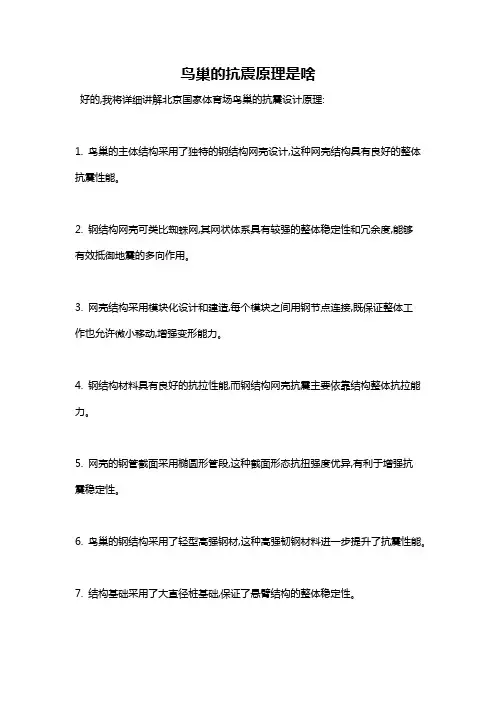 鸟巢的抗震原理是啥

好的,我将详细讲解北京国家体育场鸟巢的抗震设计原理:

1. 鸟巢的主体结构采用了独特的钢结构网壳设计,这种网壳结构具有良好的整体抗震性能。

2. 钢结构网壳可类比蜘蛛网,其网状体系具有较强的整体稳定性和冗余度,能够有效抵御地震的多向作用。

3. 网壳结构采用模块化设计和建造,每个模块之间用钢节点连接,既保证整体工作也允许微小移动,增强变形能力。

4. 钢结构材料具有良好的抗拉性能,而钢结构网壳抗震主要依靠结构整体抗拉能力。

5. 网壳的钢管截面采用椭圆形管段,这种截面形态抗扭强度优异,有利于增强抗震稳定性。

6. 鸟巢的钢结构采用了轻型高强钢材,这种高强韧钢材料进一步提升了抗震性能。

7. 结构基础采用了大直径桩基础,保证了悬臂结构的整体稳定性。